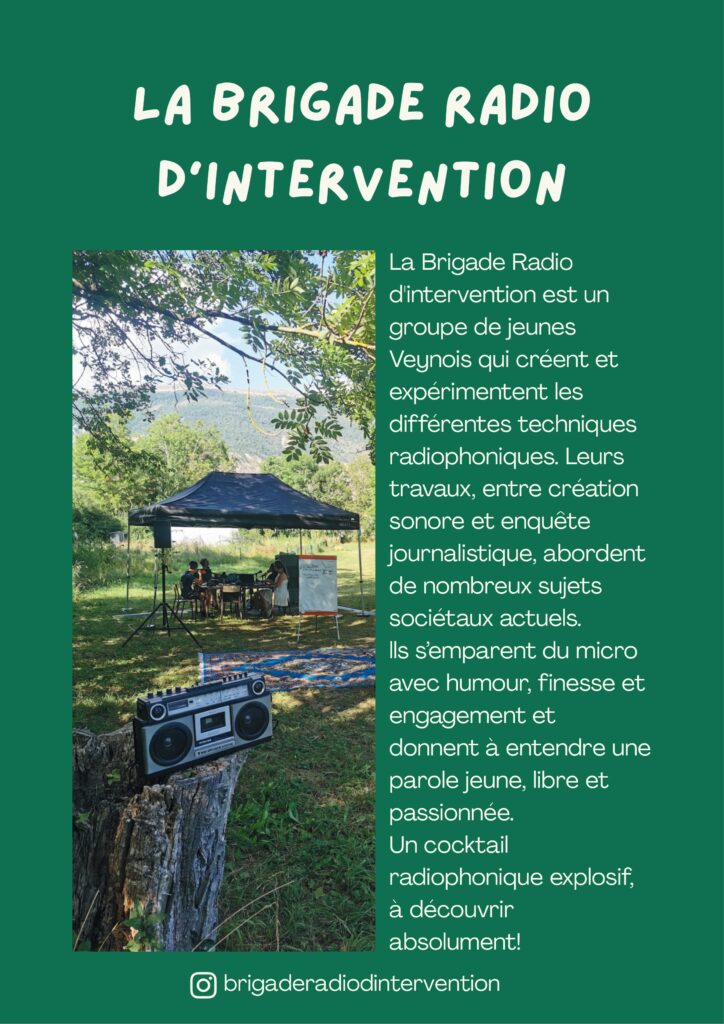 LA BRIGADE RADIO D'INTERVENTION

La Brigade Radio d'intervention est un groupe de jeunes Veynois qui créent et expérimentent les différentes techniques radiophoniques. Leurs travaux, entre création sonore et enquête journalistique, abordent de nombreux sujets sociétaux actuels.
Ils s'emparent du micro avec humour, finesse et engagement et donnent à entendre une parole jeune, libre et passionnée.
Un cocktail radiophonique explosif, à découvrir absolument!

brigaderadiodintervention